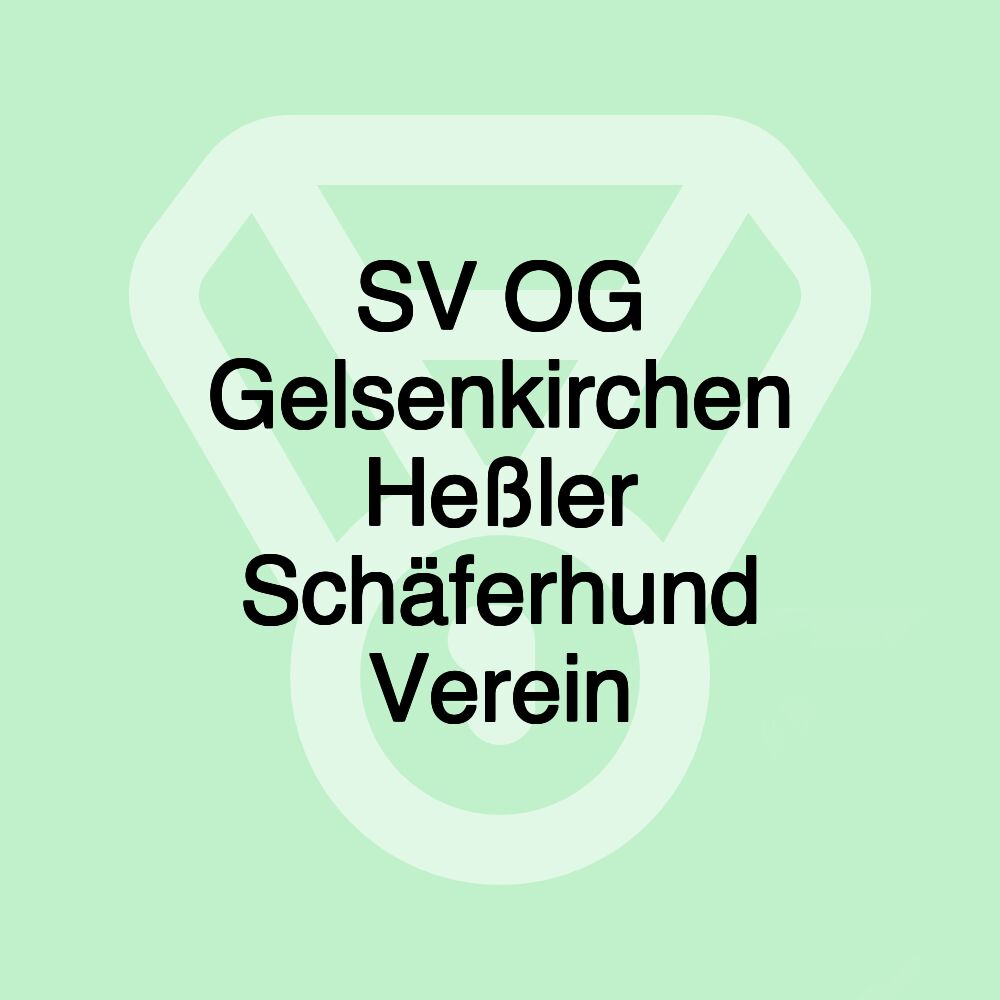 SV OG Gelsenkirchen Heßler Schäferhund Verein